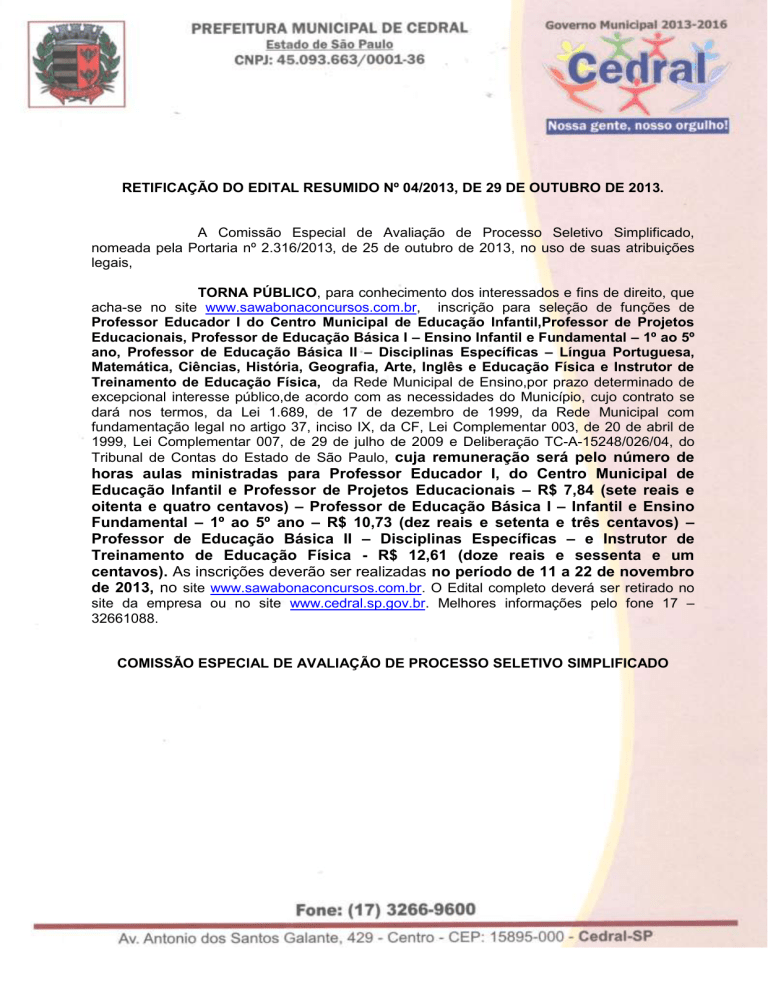 PREFEITURA MUNICIPAL DE CEDRAL
Estado de São Paulo
CNPJ: 45.093.663/0001-36

Governo Municipal 2013-2016
Cedral
Nossa gente, nosso orgulho!

RETIFICAÇÃO DO EDITAL RESUMIDO Nº 04/2013, DE 29 DE OUTUBRO DE 2013.

A Comissão Especial de Avaliação de Processo Seletivo Simplificado, nomeada pela Portaria nº 2.316/2013, de 25 de outubro de 2013, no uso de suas atribuições legais,

TORNA PÚBLICO, para conhecimento dos interessados e fins de direito, que acha-se no site www.sawabonaconcursos.com.br, inscrição para seleção de funções de Professor Educador I do Centro Municipal de Educação Infantil,Professor de Projetos Educacionais, Professor de Educação Básica I – Ensino Infantil e Fundamental – 1º ao 5º ano, Professor de Educação Básica II – Disciplinas Específicas – Língua Portuguesa, Matemática, Ciências, História, Geografia, Arte, Inglês e Educação Física e Instrutor de Treinamento de Educação Física, da Rede Municipal de Ensino,por prazo determinado de excepcional interesse público,de acordo com as necessidades do Município, cujo contrato se dará nos termos, da Lei 1.689, de 17 de dezembro de 1999, da Rede Municipal com fundamentação legal no artigo 37, inciso IX, da CF, Lei Complementar 003, de 20 de abril de 1999, Lei Complementar 007, de 29 de julho de 2009 e Deliberação TC-A-15248/026/04, do Tribunal de Contas do Estado de São Paulo, cuja remuneração será pelo número de horas aulas ministradas para Professor Educador I, do Centro Municipal de Educação Infantil e Professor de Projetos Educacionais – R$ 7,84 (sete reais e oitenta e quatro centavos) – Professor de Educação Básica I – Infantil e Ensino Fundamental – 1º ao 5º ano – R$ 10,73 (dez reais e setenta e três centavos) – Professor de Educação Básica II – Disciplinas Específicas – e Instrutor de Treinamento de Educação Física - R$ 12,61 (doze reais e sessenta e um centavos). As inscrições deverão ser realizadas no período de 11 a 22 de novembro de 2013, no site www.sawabonaconcursos.com.br. O Edital completo deverá ser retirado no site da empresa ou no site www.cedral.sp.gov.br. Melhores informações pelo fone 17 – 32661088.

COMISSÃO ESPECIAL DE AVALIAÇÃO DE PROCESSO SELETIVO SIMPLIFICADO

Fone: (17) 3266-9600
Av. Antonio dos Santos Galante, 429 - Centro - CEP: 15895-000 - Cedral-SP